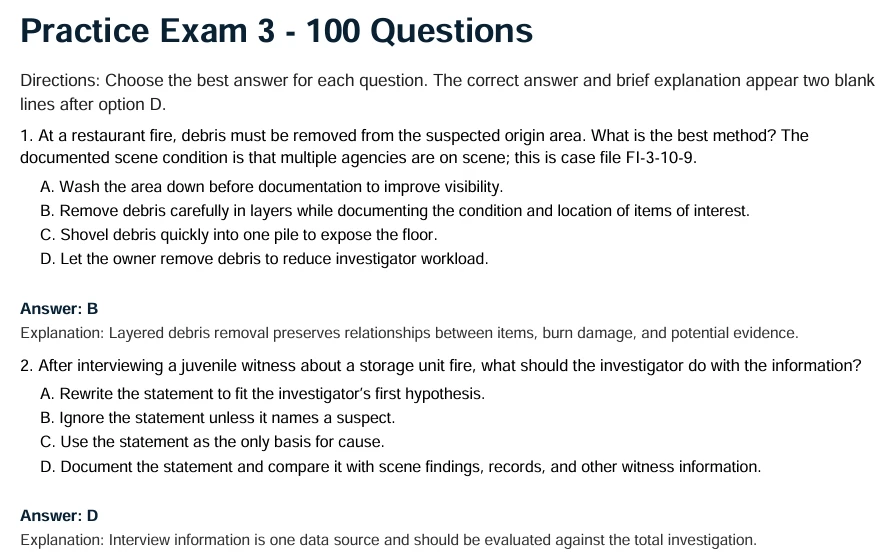 Practice Exam 3 - 100 Questions

Directions: Choose the best answer for each question. The correct answer and brief explanation appear two blank lines after option D.

1. At a restaurant fire, debris must be removed from the suspected origin area. What is the best method? The documented scene condition is that multiple agencies are on scene; this is case file FI-3-10-9.

A. Wash the area down before documentation to improve visibility.
B. Remove debris carefully in layers while documenting the condition and location of items of interest.
C. Shovel debris quickly into one pile to expose the floor.
D. Let the owner remove debris to reduce investigator workload.

Answer: B

Explanation: Layered debris removal preserves relationships between items, burn damage, and potential evidence.

2. After interviewing a juvenile witness about a storage unit fire, what should the investigator do with the information?

A. Rewrite the statement to fit the investigator's first hypothesis.
B. Ignore the statement unless it names a suspect.
C. Use the statement as the only basis for cause.
D. Document the statement and compare it with scene findings, records, and other witness information.

Answer: D

Explanation: Interview information is one data source and should be evaluated against the total investigation.